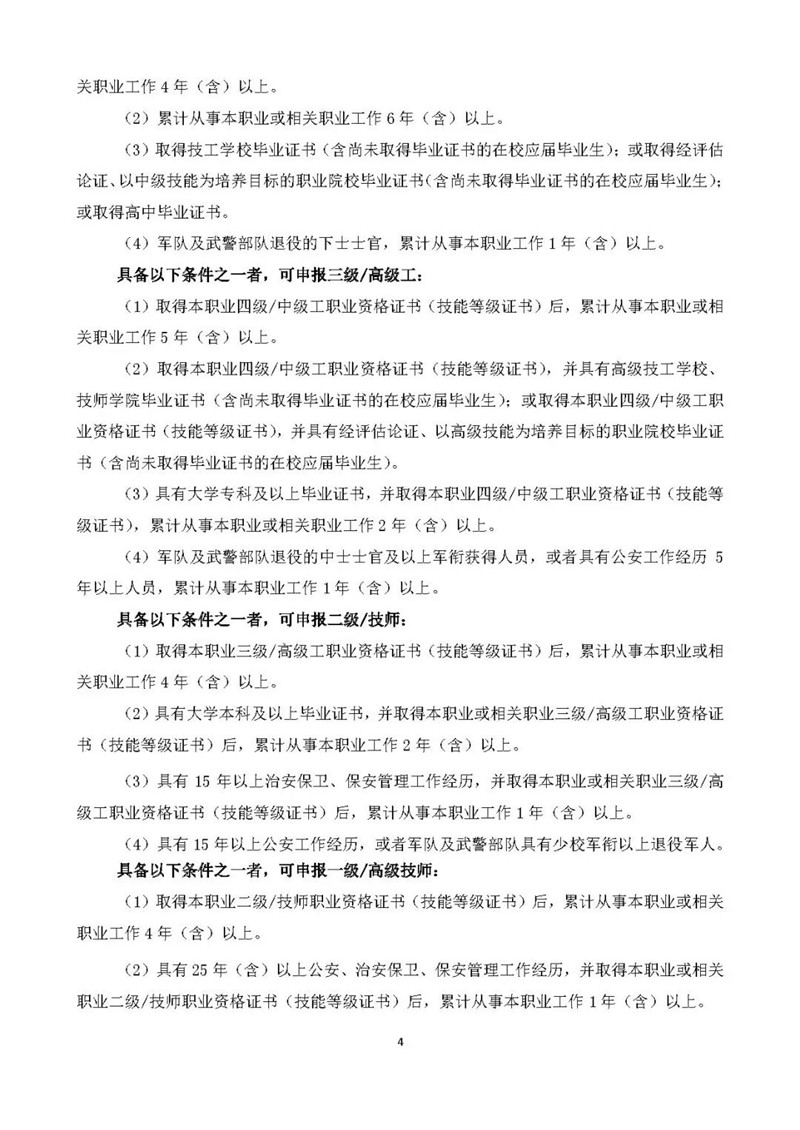 关职业工作4年（含）以上。

（2）累计从事本职业或相关职业工作6年（含）以上。

（3）取得技工学校毕业证书（含尚未取得毕业证书的在校应届毕业生）；或取得经评估论证、以中级技能为培养目标的职业院校毕业证书（含尚未取得毕业证书的在校应届毕业生）；或取得高中毕业证书。

（4）军队及武警部队退役的下士士官，累计从事本职业工作1年（含）以上。

具备以下条件之一者，可申报三级/高级工：

（1）取得本职业四级/中级工职业资格证书（技能等级证书）后，累计从事本职业或相关职业工作5年（含）以上。

（2）取得本职业四级/中级工职业资格证书（技能等级证书），并具有高级技工学校、技师学院毕业证书（含尚未取得毕业证书的在校应届毕业生）；或取得本职业四级/中级工职业资格证书（技能等级证书），并具有经评估论证、以高级技能为培养目标的职业院校毕业证书（含尚未取得毕业证书的在校应届毕业生）。

（3）具有大学专科及以上毕业证书，并取得本职业四级/中级工职业资格证书（技能等级证书），累计从事本职业或相关职业工作2年（含）以上。

（4）军队及武警部队退役的中士士官及以上军衔获得人员，或者具有公安工作经历5年以上人员，累计从事本职业工作1年（含）以上。

具备以下条件之一者，可申报二级/技师：

（1）取得本职业三级/高级工职业资格证书（技能等级证书）后，累计从事本职业或相关职业工作4年（含）以上。

（2）具有大学本科及以上毕业证书，并取得本职业或相关职业三级/高级工职业资格证书（技能等级证书）后，累计从事本职业工作2年（含）以上。

（3）具有15年以上治安保卫、保安管理工作经历，并取得本职业或相关职业三级/高级工职业资格证书（技能等级证书）后，累计从事本职业工作1年（含）以上。

（4）具有15年以上公安工作经历，或者军队及武警部队具有少校军衔以上退役军人。

具备以下条件之一者，可申报一级/高级技师：

（1）取得本职业二级/技师职业资格证书（技能等级证书）后，累计从事本职业或相关职业工作4年（含）以上。

（2）具有25年（含）以上公安、治安保卫、保安管理工作经历，并取得本职业或相关职业二级/技师职业资格证书（技能等级证书）后，累计从事本职业工作1年（含）以上。

4